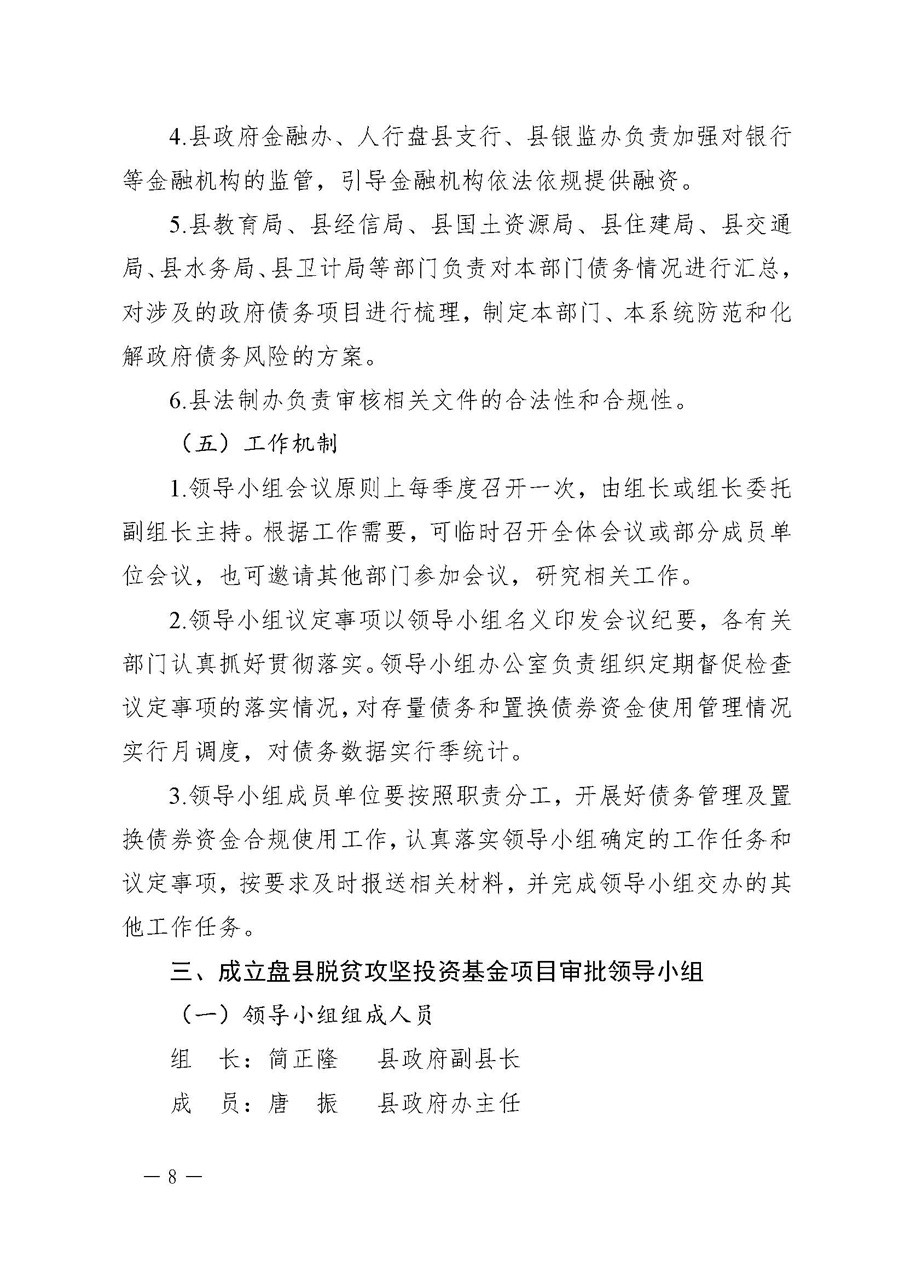 4.县政府金融办、人行盘县支行、县银监办负责加强对银行等金融机构的监管，引导金融机构依法依规提供融资。

5.县教育局、县经信局、县国土资源局、县住建局、县交通局、县水务局、县卫计局等部门负责对本部门债务情况进行汇总，对涉及的政府债务项目进行梳理，制定本部门、本系统防范和化解政府债务风险的方案。

6.县法制办负责审核相关文件的合法性和合规性。

（五）工作机制

1.领导小组会议原则上每季度召开一次，由组长或组长委托副组长主持。根据工作需要，可临时召开全体会议或部分成员单位会议，也可邀请其他部门参加会议，研究相关工作。

2.领导小组议定事项以领导小组名义印发会议纪要，各有关部门认真抓好贯彻落实。领导小组办公室负责组织定期督促检查议定事项的落实情况，对存量债务和置换债券资金使用管理情况实行月调度，对债务数据实行季统计。

3.领导小组成员单位要按照职责分工，开展好债务管理及置换债券资金合规使用工作，认真落实领导小组确定的工作任务和议定事项，按要求及时报送相关材料，并完成领导小组交办的其他工作任务。

三、成立盘县脱贫攻坚投资基金项目审批领导小组

（一）领导小组组成人员

组　长：简正隆　　县政府副县长

成　员：唐　振　　县政府办主任

— 8 —